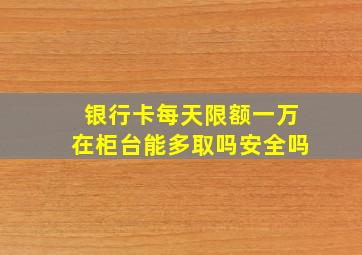 银行卡每天限额一万
在柜台能多取吗安全吗